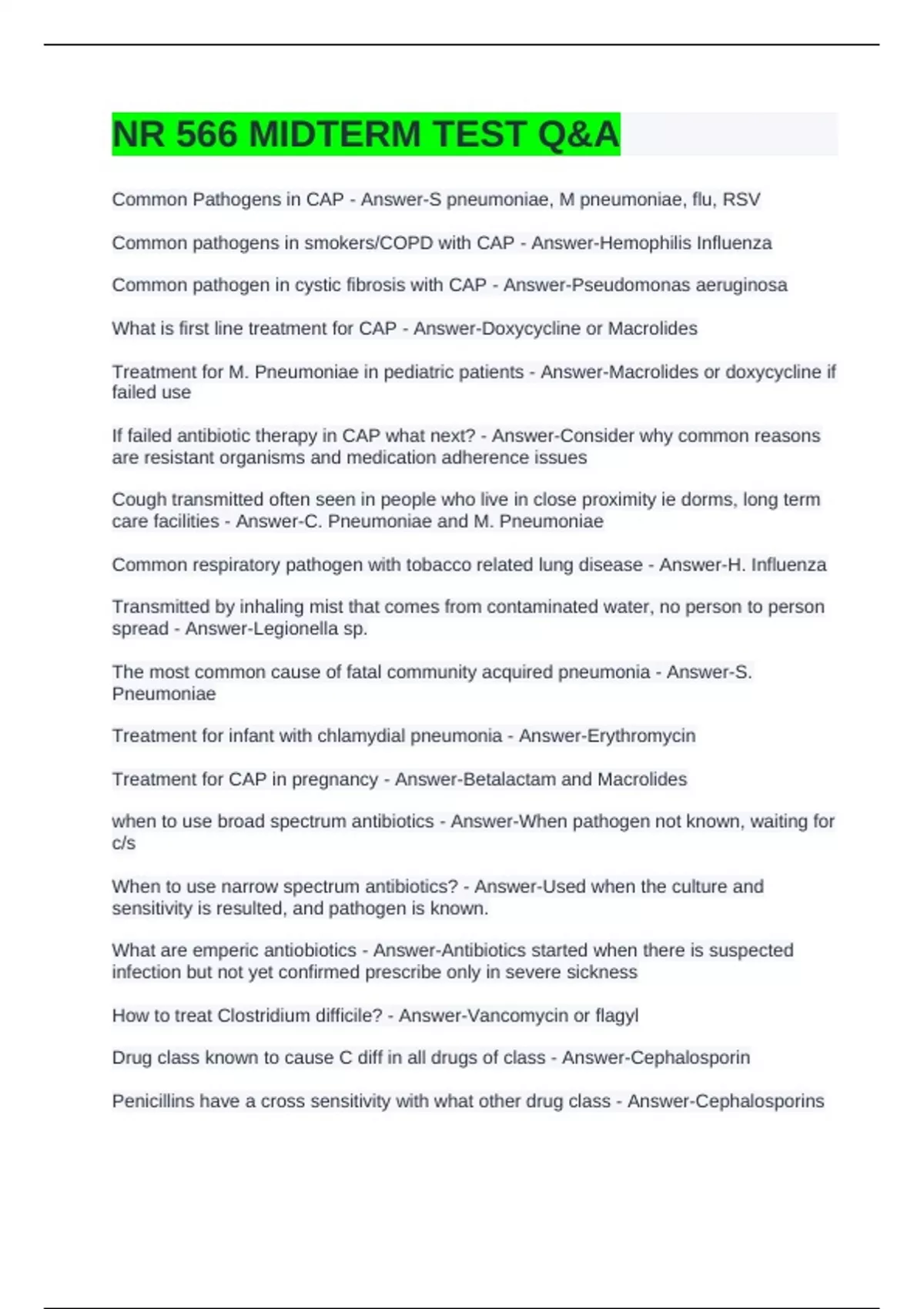 NR 566 MIDTERM TEST Q&A

Common Pathogens in CAP - Answer-S pneumoniae, M pneumoniae, flu, RSV

Common pathogens in smokers/COPD with CAP - Answer-Hemophilis Influenza

Common pathogen in cystic fibrosis with CAP - Answer-Pseudomonas aeruginosa

What is first line treatment for CAP - Answer-Doxycycline or Macrolides

Treatment for M. Pneumoniae in pediatric patients - Answer-Macrolides or doxycycline if failed use

If failed antibiotic therapy in CAP what next? - Answer-Consider why common reasons are resistant organisms and medication adherence issues

Cough transmitted often seen in people who live in close proximity ie dorms, long term care facilities - Answer-C. Pneumoniae and M. Pneumoniae

Common respiratory pathogen with tobacco related lung disease - Answer-H. Influenza

Transmitted by inhaling mist that comes from contaminated water, no person to person spread - Answer-Legionella sp.

The most common cause of fatal community acquired pneumonia - Answer-S. Pneumoniae

Treatment for infant with chlamydial pneumonia - Answer-Erythromycin

Treatment for CAP in pregnancy - Answer-Betalactam and Macrolides

when to use broad spectrum antibiotics - Answer-When pathogen not known, waiting for c/s

When to use narrow spectrum antibiotics? - Answer-Used when the culture and sensitivity is resulted, and pathogen is known.

What are emperic antiobiotics - Answer-Antibiotics started when there is suspected infection but not yet confirmed prescribe only in severe sickness

How to treat Clostridium difficile? - Answer-Vancomycin or flagyl

Drug class known to cause C diff in all drugs of class - Answer-Cephalosporin

Penicillins have a cross sensitivity with what other drug class - Answer-Cephalosporins